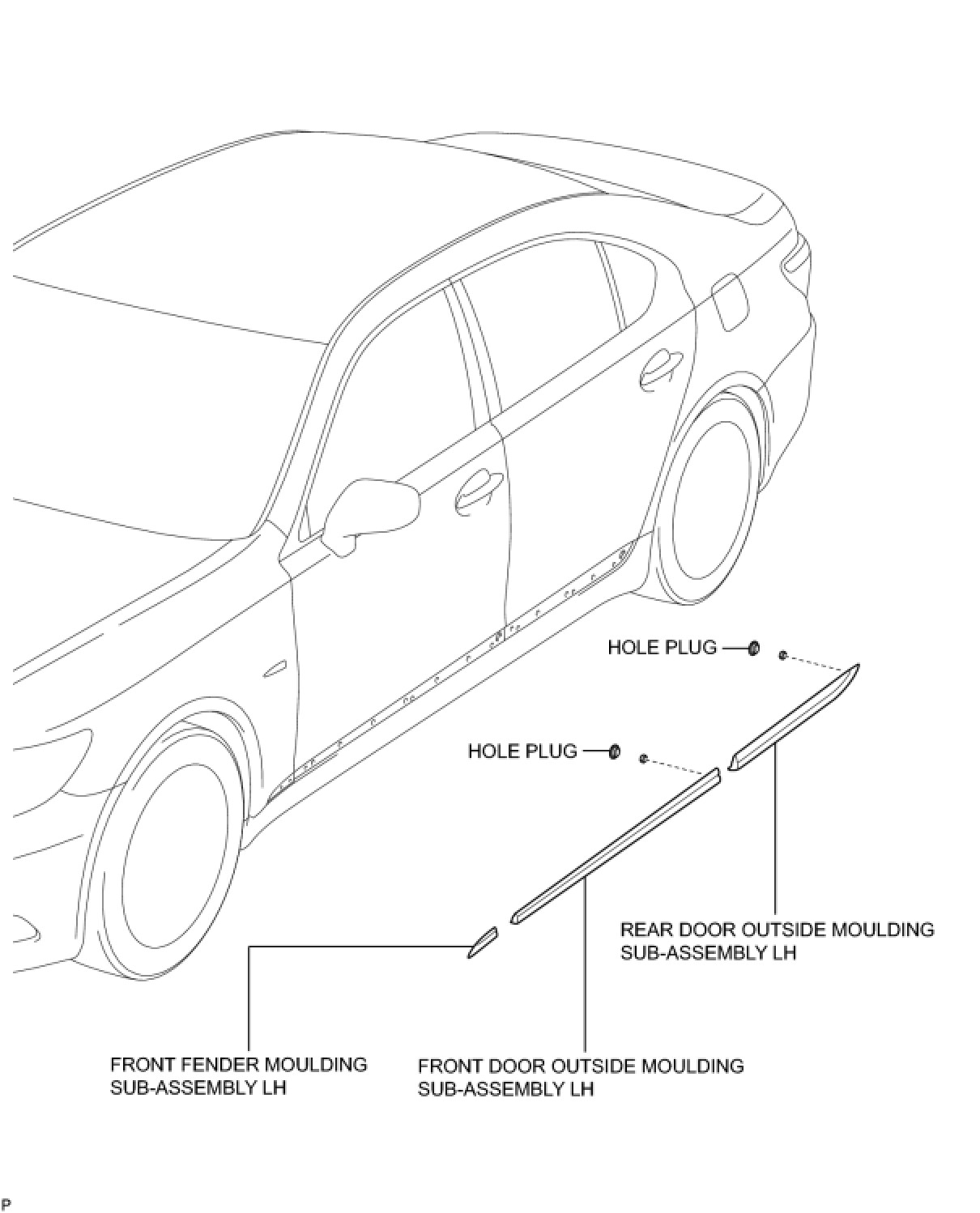 HOLE PLUG

HOLE PLUG

REAR DOOR OUTSIDE MOULDING SUB-ASSEMBLY LH

FRONT FENDER MOULDING SUB-ASSEMBLY LH

FRONT DOOR OUTSIDE MOULDING SUB-ASSEMBLY LH

P